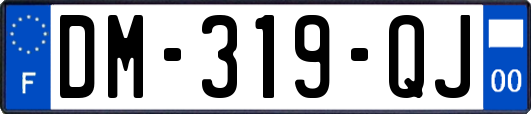 F
DM-319-QJ
00